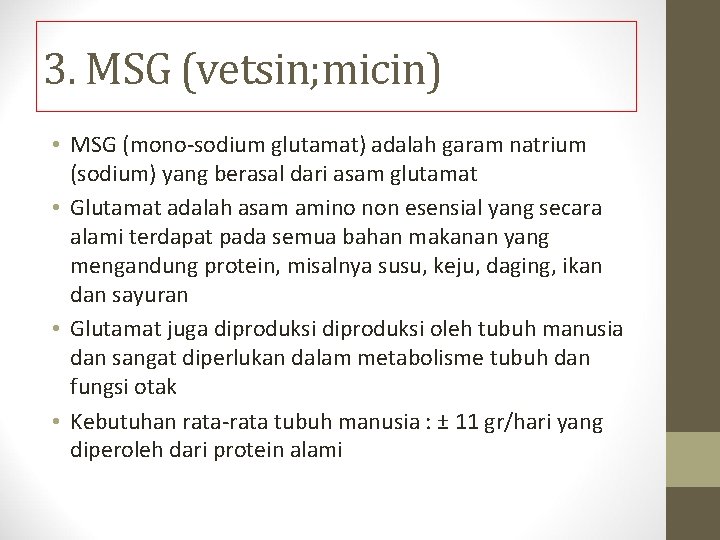 3. MSG (vetsin;micin)

• MSG (mono-sodium glutamat) adalah garam natrium (sodium) yang berasal dari asam glutamat

• Glutamat adalah asam amino non esensial yang secara alami terdapat pada semua bahan makanan yang mengandung protein, misalnya susu, keju, daging, ikan dan sayuran

• Glutamat juga diproduksi diproduksi oleh tubuh manusia dan sangat diperlukan dalam metabolisme tubuh dan fungsi otak

• Kebutuhan rata-rata tubuh manusia : ± 11 gr/hari yang diperoleh dari protein alami